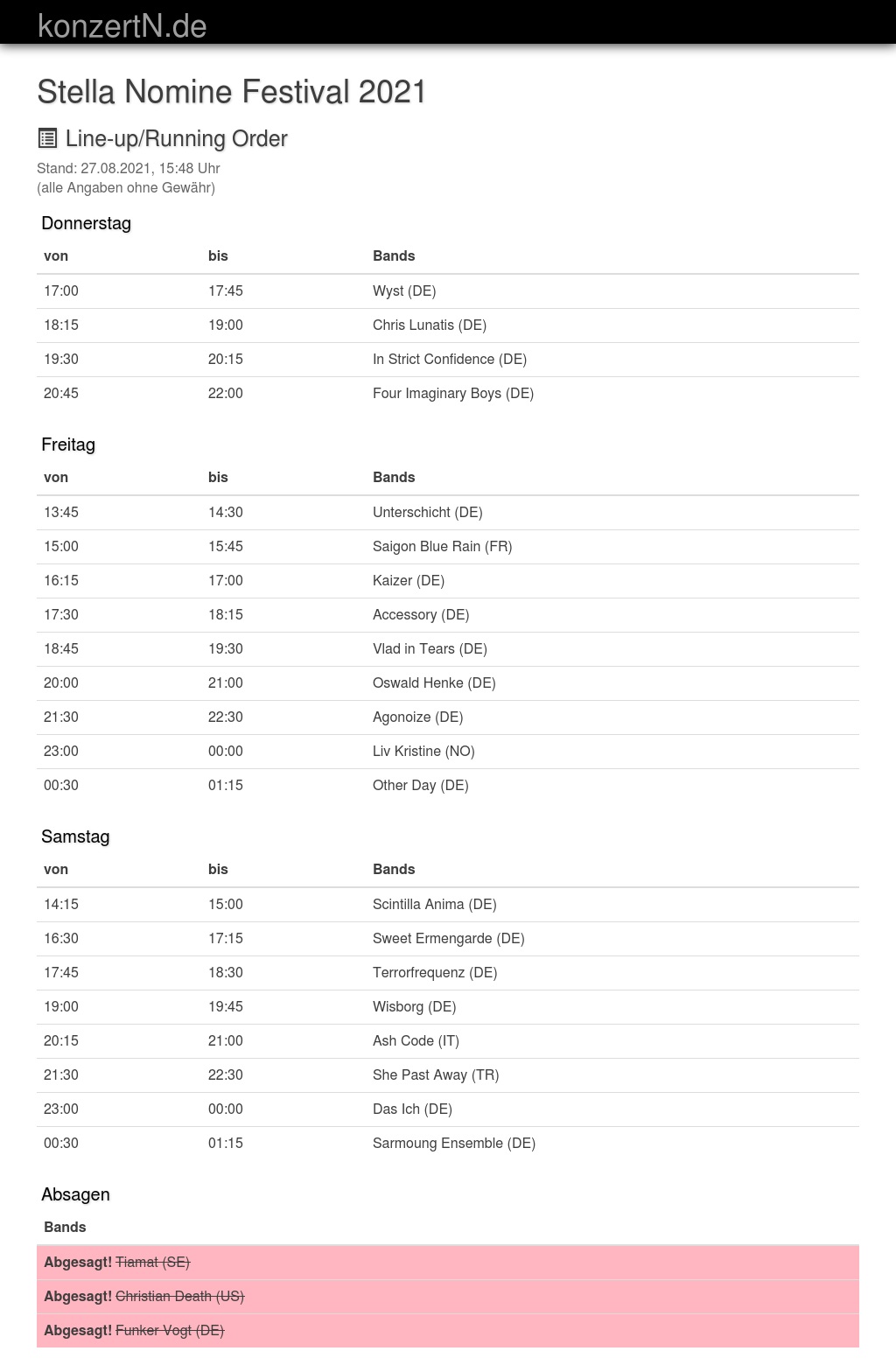 konzertN.de

Stella Nomine Festival 2021

Line-up/Running Order

Stand: 27.08.2021, 15:48 Uhr
(alle Angaben ohne Gewähr)

Donnerstag

| von | bis | Bands |
|---|---|---|
| 17:00 | 17:45 | Wyst (DE) |
| 18:15 | 19:00 | Chris Lunatis (DE) |
| 19:30 | 20:15 | In Strict Confidence (DE) |
| 20:45 | 22:00 | Four Imaginary Boys (DE) |

Freitag

| von | bis | Bands |
|---|---|---|
| 13:45 | 14:30 | Unterschicht (DE) |
| 15:00 | 15:45 | Saigon Blue Rain (FR) |
| 16:15 | 17:00 | Kaizer (DE) |
| 17:30 | 18:15 | Accessory (DE) |
| 18:45 | 19:30 | Vlad in Tears (DE) |
| 20:00 | 21:00 | Oswald Henke (DE) |
| 21:30 | 22:30 | Agonoize (DE) |
| 23:00 | 00:00 | Liv Kristine (NO) |
| 00:30 | 01:15 | Other Day (DE) |

Samstag

| von | bis | Bands |
|---|---|---|
| 14:15 | 15:00 | Scintilla Anima (DE) |
| 16:30 | 17:15 | Sweet Ermengarde (DE) |
| 17:45 | 18:30 | Terrorfrequenz (DE) |
| 19:00 | 19:45 | Wisborg (DE) |
| 20:15 | 21:00 | Ash Code (IT) |
| 21:30 | 22:30 | She Past Away (TR) |
| 23:00 | 00:00 | Das Ich (DE) |
| 00:30 | 01:15 | Sarmoung Ensemble (DE) |

Absagen

| Bands |
|---|
| Abgesagt! Tiamat (SE) |
| Abgesagt! Christian Death (US) |
| Abgesagt! Funker Vogt (DE) |